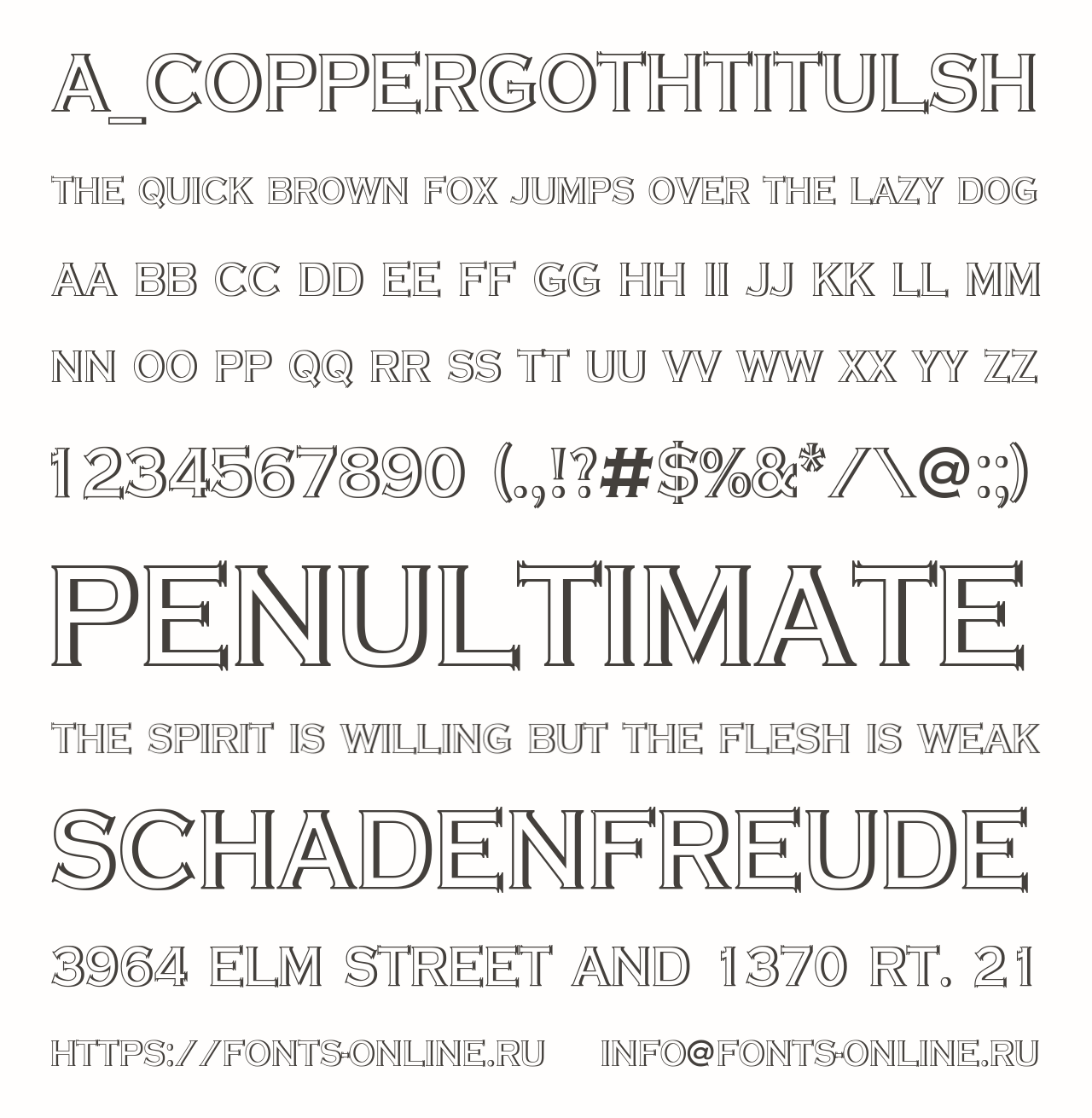 A_COPPERGOTHTITULSH

THE QUICK BROWN FOX JUMPS OVER THE LAZY DOG

AA BB CC DD EE FF GG HH II JJ KK LL MM

NN OO PP QQ RR SS TT UU VV WW XX YY ZZ

1234567890 (.,!?#$%&*/\@:;)

PENULTIMATE

THE SPIRIT IS WILLING BUT THE FLESH IS WEAK

SCHADENFREUDE

3964 ELM STREET AND 1370 RT. 21

HTTPS://FONTS-ONLINE.RU INFO@FONTS-ONLINE.RU